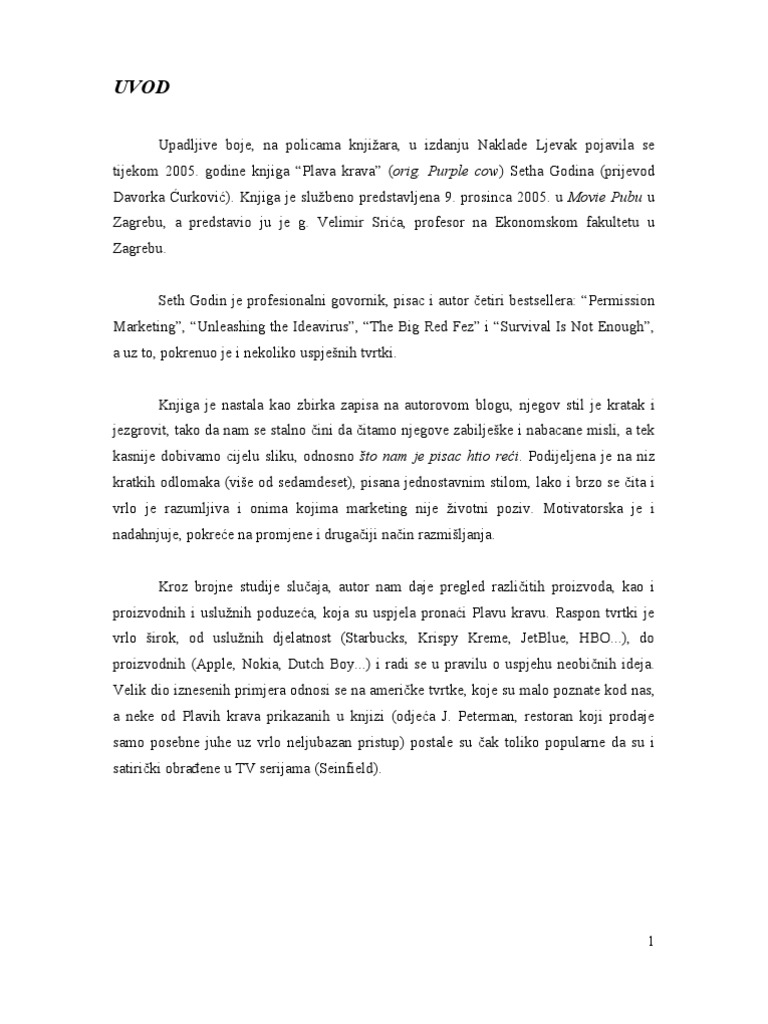 UVOD

Upadljive boje, na policama knjižara, u izdanju Naklade Ljevak pojavila se tijekom 2005. godine knjiga “Plava krava” (orig. Purple cow) Setha Godina (prijevod Davorka Ćurković). Knjiga je službeno predstavljena 9. prosinca 2005. u Movie Pubu u Zagrebu, a predstavio ju je g. Velimir Srića, profesor na Ekonomskom fakultetu u Zagrebu.

Seth Godin je profesionalni govornik, pisac i autor četiri bestsellera: “Permission Marketing”, “Unleashing the Ideavirus”, “The Big Red Fez” i “Survival Is Not Enough”, a uz to, pokrenuo je i nekoliko uspješnih tvrtki.

Knjiga je nastala kao zbirka zapisa na autorovom blogu, njegov stil je kratak i jezgrovit, tako da nam se stalno čini da čitamo njegove zabilješke i nabacane misli, a tek kasnije dobivamo cijelu sliku, odnosno što nam je pisac htio reći. Podijeljena je na niz kratkih odlomaka (više od sedamdeset), pisana jednostavnim stilom, lako i brzo se čita i vrlo je razumljiva i onima kojima marketing nije životni poziv. Motivatorska je i nadahnjuje, pokreće na promjene i drugačiji način razmišljanja.

Kroz brojne studije slučaja, autor nam daje pregled različitih proizvoda, kao i proizvodnih i uslužnih poduzeća, koja su uspjela pronaći Plavu kravu. Raspon tvrtki je vrlo širok, od uslužnih djelatnost (Starbucks, Krispy Kreme, JetBlue, HBO...), do proizvodnih (Apple, Nokia, Dutch Boy...) i radi se u pravilu o uspjehu neobičnih ideja. Velik dio iznesenih primjera odnosi se na američke tvrtke, koje su malo poznate kod nas, a neke od Plavih krava prikazanih u knjizi (odjeća J. Peterman, restoran koji prodaje samo posebne juhe uz vrlo neljubazan pristup) postale su čak toliko popularne da su i satirički obrađene u TV serijama (Seinfield).

1